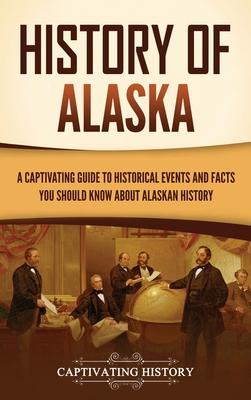 HISTORY OF ALASKA

A CAPTIVATING GUIDE TO HISTORICAL EVENTS AND FACTS YOU SHOULD KNOW ABOUT ALASKAN HISTORY

CAPTIVATING HISTORY